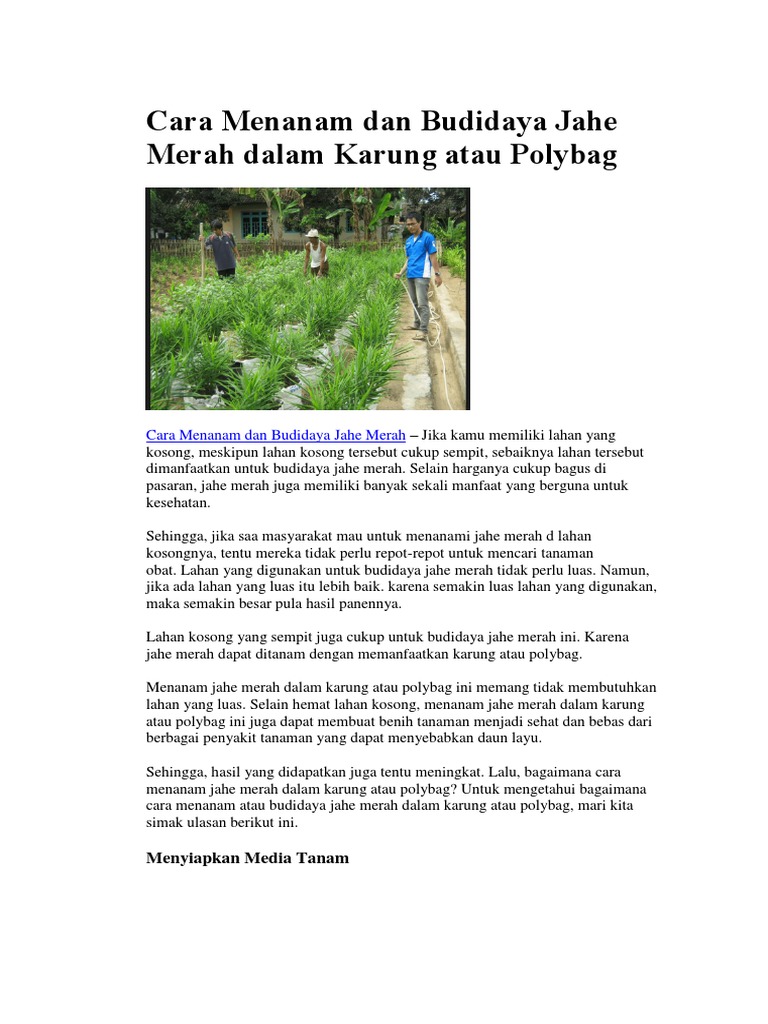 Cara Menanam dan Budidaya Jahe Merah dalam Karung atau Polybag

Cara Menanam dan Budidaya Jahe Merah – Jika kamu memiliki lahan yang kosong, meskipun lahan kosong tersebut cukup sempit, sebaiknya lahan tersebut dimanfaatkan untuk budidaya jahe merah. Selain harganya cukup bagus di pasaran, jahe merah juga memiliki banyak sekali manfaat yang berguna untuk kesehatan.

Sehingga, jika saa masyarakat mau untuk menanami jahe merah d lahan kosongnya, tentu mereka tidak perlu repot-repot untuk mencari tanaman obat. Lahan yang digunakan untuk budidaya jahe merah tidak perlu luas. Namun, jika ada lahan yang luas itu lebih baik. karena semakin luas lahan yang digunakan, maka semakin besar pula hasil panennya.

Lahan kosong yang sempit juga cukup untuk budidaya jahe merah ini. Karena jahe merah dapat ditanam dengan memanfaatkan karung atau polybag.

Menanam jahe merah dalam karung atau polybag ini memang tidak membutuhkan lahan yang luas. Selain hemat lahan kosong, menanam jahe merah dalam karung atau polybag ini juga dapat membuat benih tanaman menjadi sehat dan bebas dari berbagai penyakit tanaman yang dapat menyebabkan daun layu.

Sehingga, hasil yang didapatkan juga tentu meningkat. Lalu, bagaimana cara menanam jahe merah dalam karung atau polybag? Untuk mengetahui bagaimana cara menanam atau budidaya jahe merah dalam karung atau polybag, mari kita simak ulasan berikut ini.

Menyiapkan Media Tanam